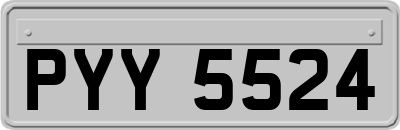 PYY 5524